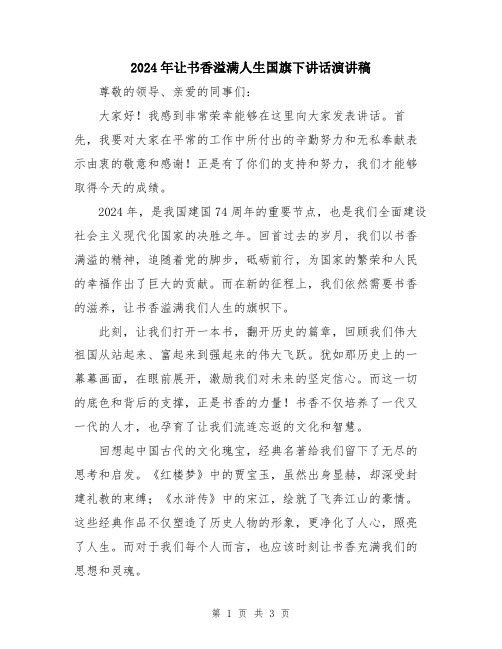 2024年让书香溢满人生国旗下讲话演讲稿

尊敬的领导、亲爱的同事们:

大家好！我感到非常荣幸能够在这里向大家发表讲话。首先，我要对大家在平常的工作中所付出的辛勤努力和无私奉献表示由衷的敬意和感谢！正是有了你们的支持和努力，我们才能够取得今天的成绩。

2024年，是我国建国74周年的重要节点，也是我们全面建设社会主义现代化国家的决胜之年。回首过去的岁月，我们以书香满溢的精神，追随着党的脚步，砥砺前行，为国家的繁荣和人民的幸福作出了巨大的贡献。而在新的征程上，我们依然需要书香的滋养，让书香溢满我们人生的旗帜下。

此刻，让我们打开一本书，翻开历史的篇章，回顾我们伟大祖国从站起来、富起来到强起来的伟大飞跃。犹如那历史上的一幕幕画面，在眼前展开，激励我们对未来的坚定信心。而这一切的底色和背后的支撑，正是书香的力量！书香不仅培养了一代又一代的人才，也孕育了让我们流连忘返的文化和智慧。

回想起中国古代的文化瑰宝，经典名著给我们留下了无尽的思考和启发。《红楼梦》中的贾宝玉，虽然出身显赫，却深受封建礼教的束缚；《水浒传》中的宋江，绘就了飞奔江山的豪情。这些经典作品不仅塑造了历史人物的形象，更净化了人心，照亮了人生。而对于我们每个人而言，也应该时刻让书香充满我们的思想和灵魂。

第 1 页 共 3 页